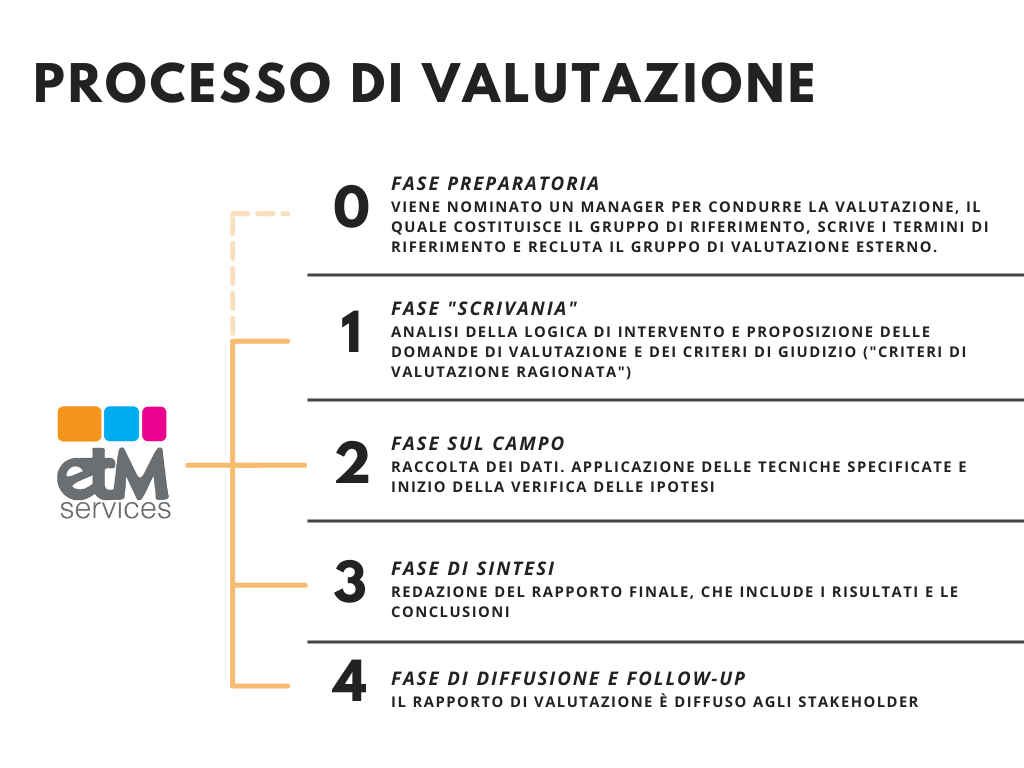 PROCESSO DI VALUTAZIONE

etM services

0
FASE PREPARATORIA
VIENE NOMINATO UN MANAGER PER CONDURRE LA VALUTAZIONE, IL QUALE COSTITUISCE IL GRUPPO DI RIFERIMENTO, SCRIVE I TERMINI DI RIFERIMENTO E RECLUTA IL GRUPPO DI VALUTAZIONE ESTERNO.

1
FASE "SCRIVANIA"
ANALISI DELLA LOGICA DI INTERVENTO E PROPOSIZIONE DELLE DOMANDE DI VALUTAZIONE E DEI CRITERI DI GIUDIZIO ("CRITERI DI VALUTAZIONE RAGIONATA")

2
FASE SUL CAMPO
RACCOLTA DEI DATI. APPLICAZIONE DELLE TECNICHE SPECIFICATE E INIZIO DELLA VERIFICA DELLE IPOTESI

3
FASE DI SINTESI
REDAZIONE DEL RAPPORTO FINALE, CHE INCLUDE I RISULTATI E LE CONCLUSIONI

4
FASE DI DIFFUSIONE E FOLLOW-UP
IL RAPPORTO DI VALUTAZIONE È DIFFUSO AGLI STAKEHOLDER